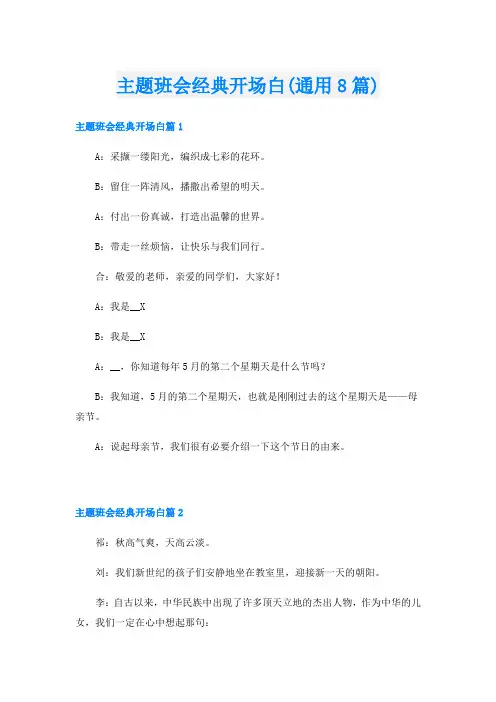 主题班会经典开场白(通用8篇)

主题班会经典开场白篇1

A：采撷一缕阳光，编织成七彩的花环。

B：留住一阵清风，播撒出希望的明天。

A：付出一份真诚，打造出温馨的世界。

B：带走一丝烦恼，让快乐与我们同行。

合：敬爱的老师，亲爱的同学们，大家好！

A：我是__X

B：我是__X

A：__，你知道每年5月的第二个星期天是什么节吗？

B：我知道，5月的第二个星期天，也就是刚刚过去的这个星期天是——母亲节。

A：说起母亲节，我们很有必要介绍一下这个节日的由来。

主题班会经典开场白篇2

祁：秋高气爽，天高云淡。

刘：我们新世纪的孩子们安静地坐在教室里，迎接新一天的朝阳。

李：自古以来，中华民族中出现了许多顶天立地的杰出人物，作为中华的儿女，我们一定在心中想起那句：